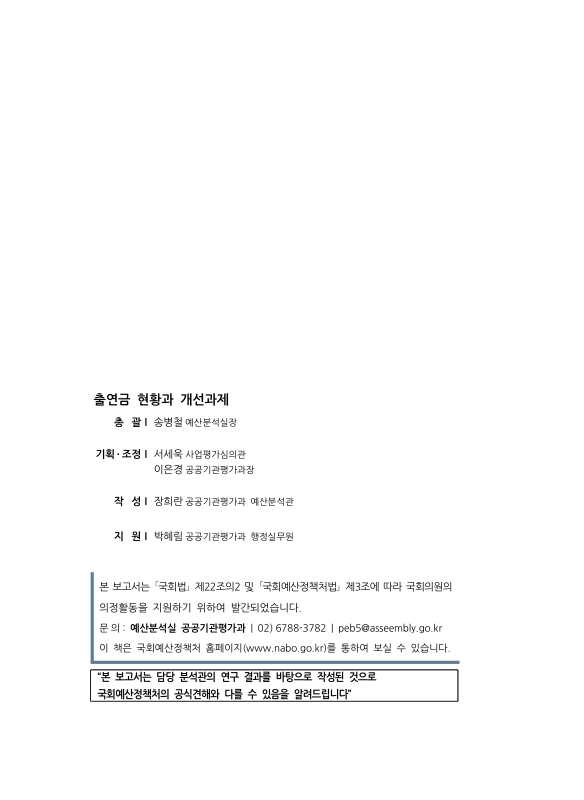 출연금 현황과 개선과제

총 괄 | 송병철 예산분석실장

기획·조정 | 서세욱 사업평가심의관
이은경 공공기관평가과장

작 성 | 장희란 공공기관평가과 예산분석관

지 원 | 박혜림 공공기관평가과 행정실무원

본 보고서는 「국회법」 제22조의2 및 「국회예산정책처법」 제3조에 따라 국회의원의 의정활동을 지원하기 위하여 발간되었습니다.
문 의 : 예산분석실 공공기관평가과 | 02) 6788-3782 | peb5@assembly.go.kr
이 책은 국회예산정책처 홈페이지(www.nabo.go.kr)를 통하여 보실 수 있습니다.

"본 보고서는 담당 분석관의 연구 결과를 바탕으로 작성된 것으로 국회예산정책처의 공식견해와 다를 수 있음을 알려드립니다"